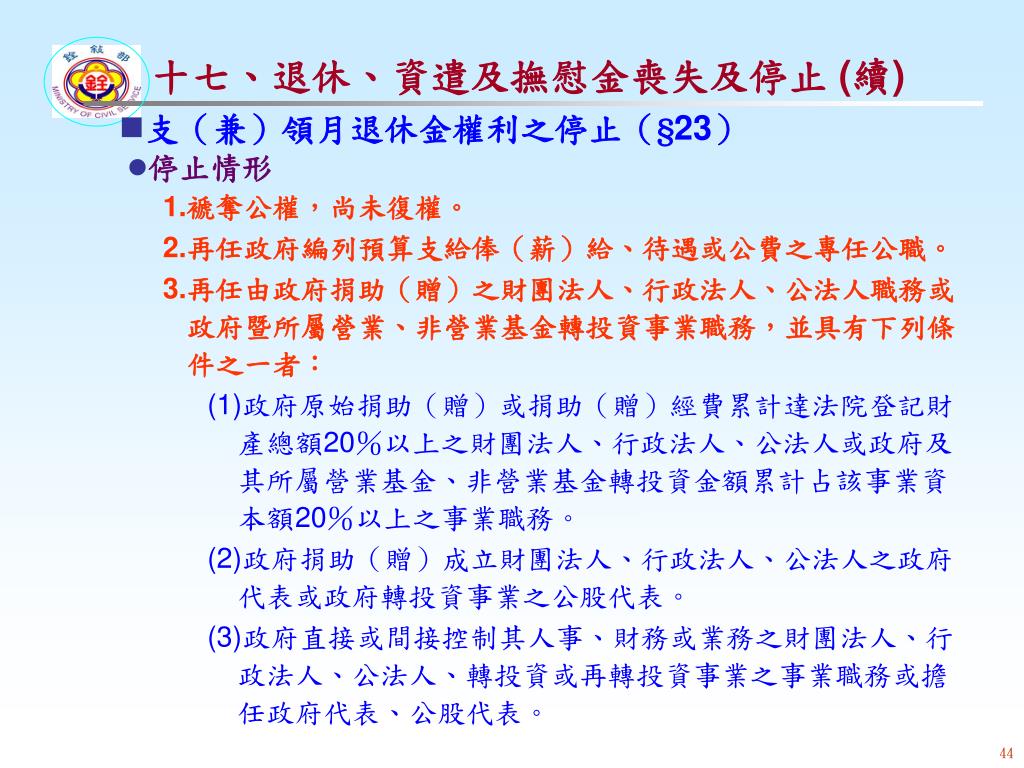 銓敘部
MINISTRY OF CIVIL SERVICE

十七、退休、資遣及撫慰金喪失及停止 (續)

■支（兼）領月退休金權利之停止（§23）

●停止情形

1.褫奪公權，尚未復權。

2.再任政府編列預算支給俸（薪）給、待遇或公費之專任公職。

3.再任由政府捐助（贈）之財團法人、行政法人、公法人職務或政府暨所屬營業、非營業基金轉投資事業職務，並具有下列條件之一者：

(1)政府原始捐助（贈）或捐助（贈）經費累計達法院登記財產總額20％以上之財團法人、行政法人、公法人或政府及其所屬營業基金、非營業基金轉投資金額累計占該事業資本額20％以上之事業職務。

(2)政府捐助（贈）成立財團法人、行政法人、公法人之政府代表或政府轉投資事業之公股代表。

(3)政府直接或間接控制其人事、財務或業務之財團法人、行政法人、公法人、轉投資或再轉投資事業之事業職務或擔任政府代表、公股代表。

44